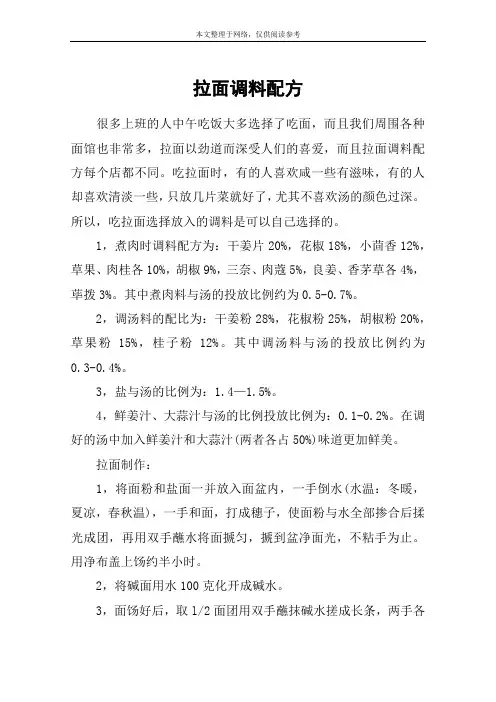 本文整理于网络，仅供阅读参考

拉面调料配方

很多上班的人中午吃饭大多选择了吃面，而且我们周围各种面馆也非常多，拉面以劲道而深受人们的喜爱，而且拉面调料配方每个店都不同。吃拉面时，有的人喜欢咸一些有滋味，有的人却喜欢清淡一些，只放几片菜就好了，尤其不喜欢汤的颜色过深。所以，吃拉面选择放入的调料是可以自己选择的。

1，煮肉时调料配方为：干姜片 20%，花椒 18%，小茴香 12%，草果、肉桂各 10%，胡椒 9%，三奈、肉蔻 5%，良姜、香茅草各 4%，荜拨 3%。其中煮肉料与汤的投放比例约为 0.5-0.7%。

2，调汤料的配比为：干姜粉 28%，花椒粉 25%，胡椒粉 20%，草果粉 15%，桂子粉 12%。其中调汤料与汤的投放比例约为 0.3-0.4%。

3，盐与汤的比例为：1.4—1.5%。

4，鲜姜汁、大蒜汁与汤的比例投放比例为：0.1-0.2%。在调好的汤中加入鲜姜汁和大蒜汁(两者各占 50%)味道更加鲜美。

拉面制作：

1，将面粉和盐面一并放入面盆内，一手倒水(水温：冬暖，夏凉，春秋温)，一手和面，打成穗子，使面粉与水全部掺合后揉光成团，再用双手蘸水将面搋匀，搋到盆净面光，不粘手为止。用净布盖上饧约半小时。

2，将碱面用水 100 克化开成碱水。

3，面饧好后，取 1/2 面团用双手蘸抹碱水搓成长条，两手各